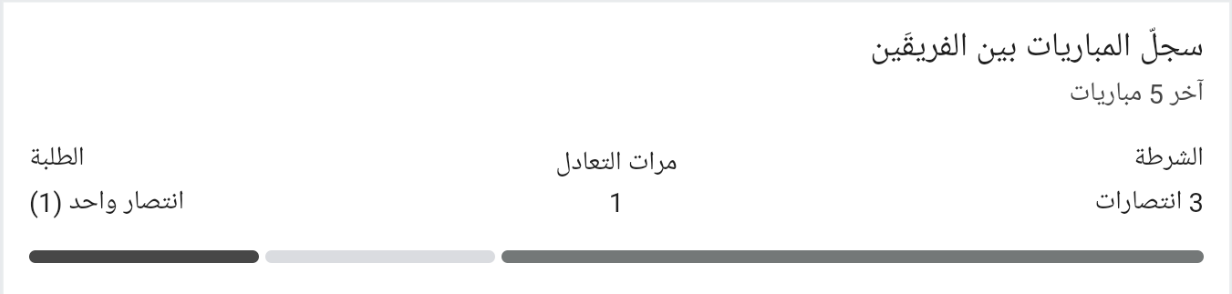 سجلّ المباريات بين الفريقَين
آخر 5 مباريات

الشرطة
3 انتصارات

مرات التعادل
1

الطلبة
انتصار واحد (1)